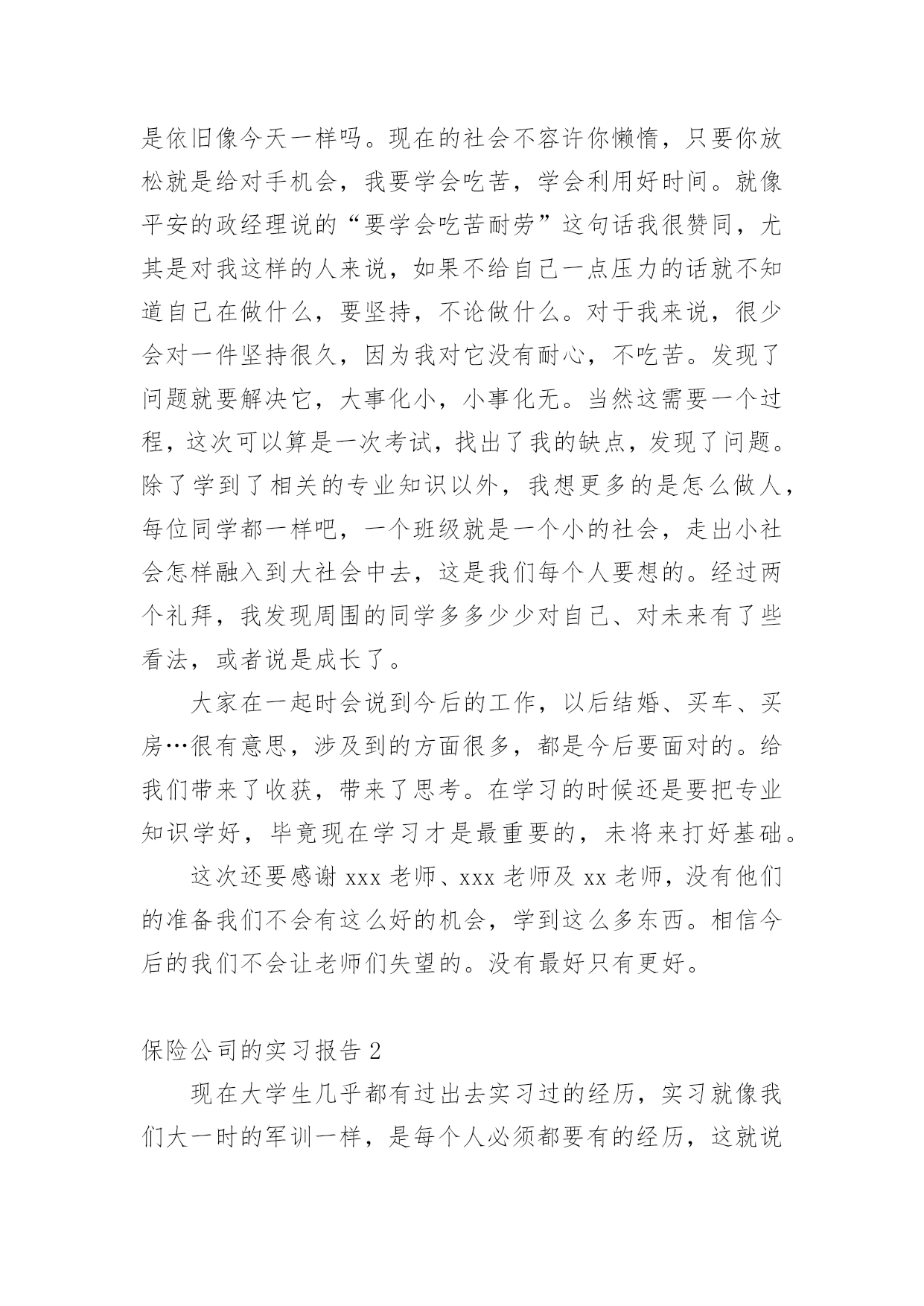 是依旧像今天一样吗。现在的社会不容许你懒惰，只要你放松就是给对手机会，我要学会吃苦，学会利用好时间。就像平安的政经理说的“要学会吃苦耐劳”这句话我很赞同，尤其是对我这样的人来说，如果不给自己一点压力的话就不知道自己在做什么，要坚持，不论做什么。对于我来说，很少会对一件坚持很久，因为我对它没有耐心，不吃苦。发现了问题就要解决它，大事化小，小事化无。当然这需要一个过程，这次可以算是一次考试，找出了我的缺点，发现了问题。除了学到了相关的专业知识以外，我想更多的是怎么做人，每位同学都一样吧，一个班级就是一个小的社会，走出小社会怎样融入到大社会中去，这是我们每个人要想的。经过两个礼拜，我发现周围的同学多多少少对自己、对未来有了些看法，或者说是成长了。

大家在一起时会说到今后的工作，以后结婚、买车、买房…很有意思，涉及到的方面很多，都是今后要面对的。给我们带来了收获，带来了思考。在学习的时候还是要把专业知识学好，毕竟现在学习才是最重要的，未将来打好基础。

这次还要感谢 xxx 老师、xxx 老师及 xx 老师，没有他们的准备我们不会有这么好的机会，学到这么多东西。相信今后的我们不会让老师们失望的。没有最好只有更好。

保险公司的实习报告 2

现在大学生几乎都有过出去实习过的经历，实习就像我们大一时的军训一样，是每个人必须都要有的经历，这就说